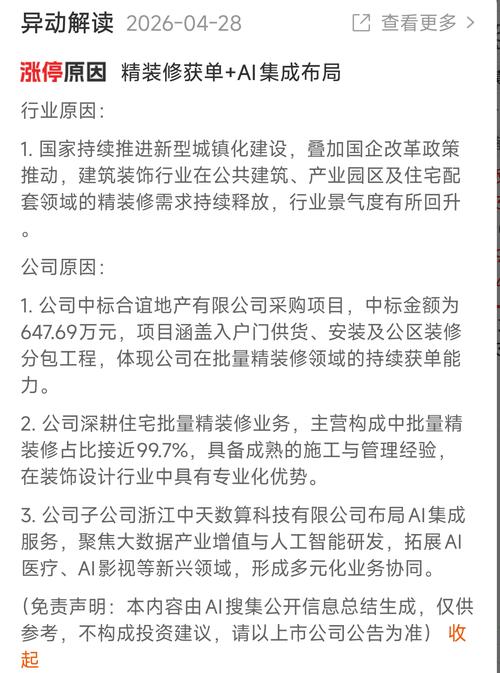 异动解读 2026-04-28 查看更多 >

涨停原因 精装修获单+AI集成布局

行业原因：

1. 国家持续推进新型城镇化建设，叠加国企改革政策推动，建筑装饰行业在公共建筑、产业园区及住宅配套领域的精装修需求持续释放，行业景气度有所回升。

公司原因：

1. 公司中标合谊地产有限公司采购项目，中标金额为647.69万元，项目涵盖入户门供货、安装及公区装修分包工程，体现公司在批量精装修领域的持续获单能力。

2. 公司深耕住宅批量精装修业务，主营构成中批量精装修占比接近99.7%，具备成熟的施工与管理经验，在装饰设计行业中具有专业化优势。

3. 公司子公司浙江中天数算科技有限公司布局AI集成服务，聚焦大数据产业增值与人工智能研发，拓展AI医疗、AI影视等新兴领域，形成多元化业务协同。

（免责声明：本内容由AI搜集公开信息总结生成，仅供参考，不构成投资建议，请以上市公司公告为准） 收起